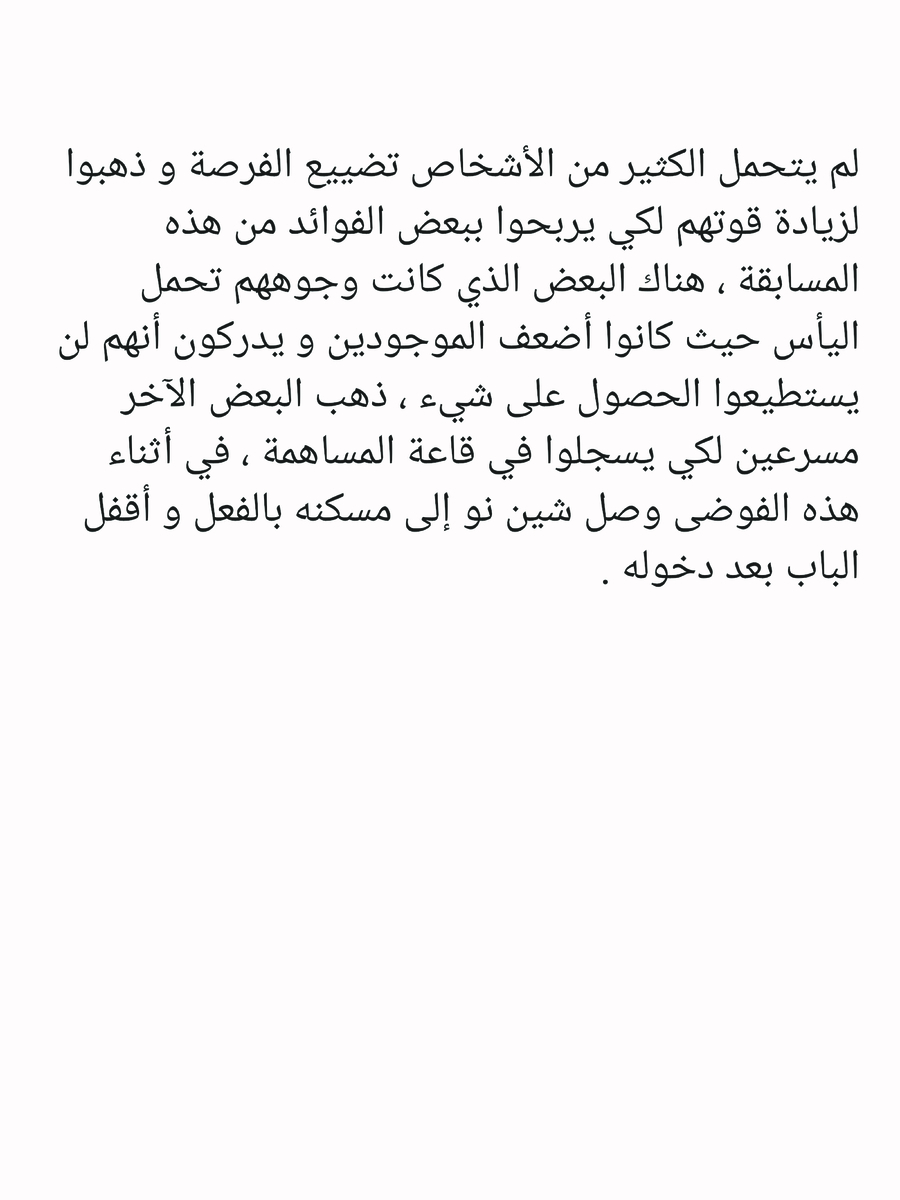 لم يتحمل الكثير من الأشخاص تضييع الفرصة و ذهبوا لزيادة قوتهم لكي يربحوا ببعض الفوائد من هذه المسابقة ، هناك البعض الذي كانت وجوههم تحمل اليأس حيث كانوا أضعف الموجودين و يدركون أنهم لن يستطيعوا الحصول على شيء ، ذهب البعض الآخر مسرعين لكي يسجلوا في قاعة المساهمة ، في أثناء هذه الفوضى وصل شين نو إلى مسكنه بالفعل و أقفل الباب بعد دخوله .